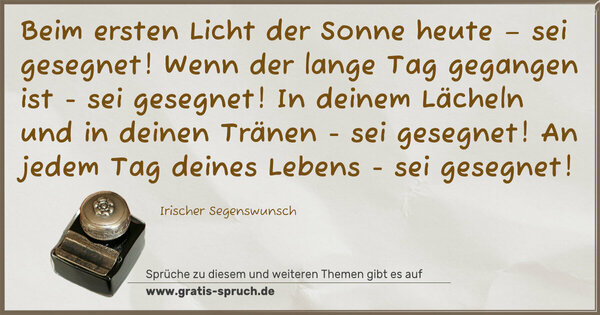 Beim ersten Licht der Sonne heute – sei gesegnet! Wenn der lange Tag gegangen ist - sei gesegnet! In deinem Lächeln und in deinen Tränen - sei gesegnet! An jedem Tag deines Lebens - sei gesegnet!

Irischer Segenswunsch

Sprüche zu diesem und weiteren Themen gibt es auf
www.gratis-spruch.de